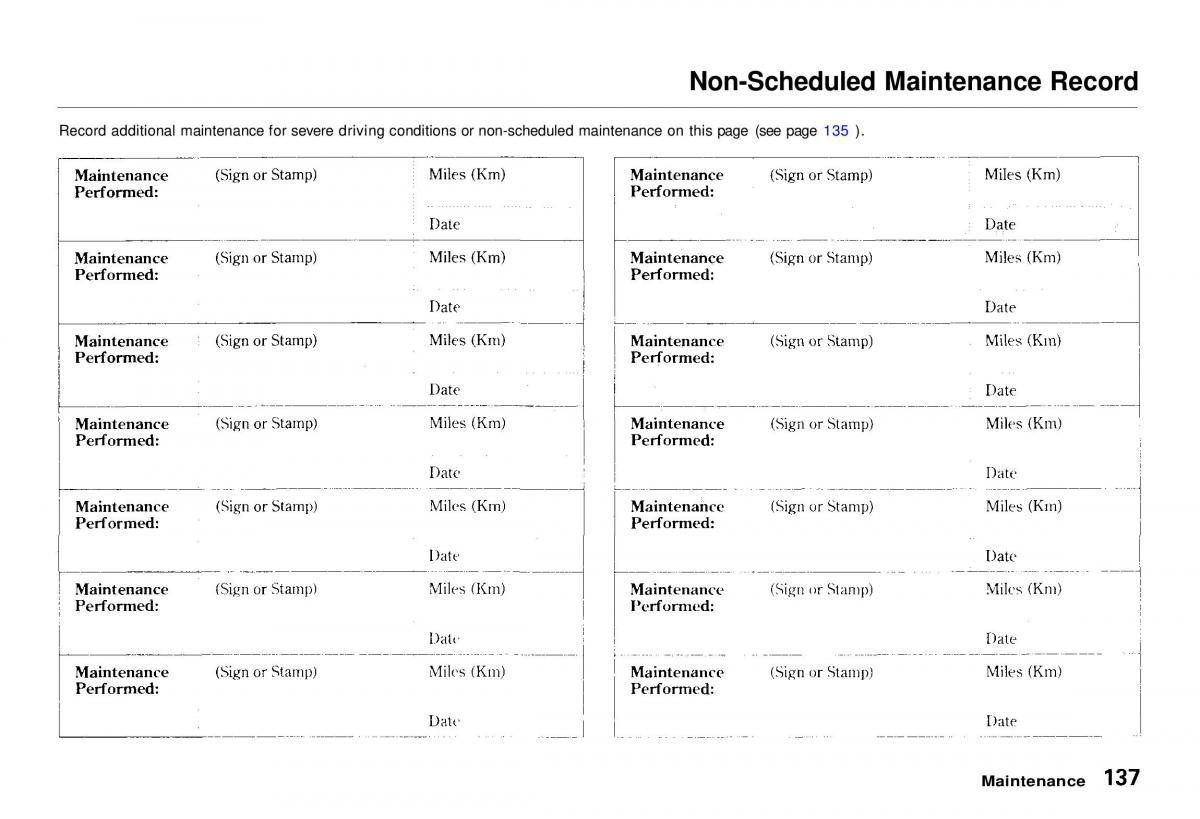 Non-Scheduled Maintenance Record

Record additional maintenance for severe driving conditions or non-scheduled maintenance on this page (see page 135 ).

| Maintenance Performed: | (Sign or Stamp) | Miles (Km) Date |
|---|---|---|
| Maintenance Performed: | (Sign or Stamp) | Miles (Km) Date |
| Maintenance Performed: | (Sign or Stamp) | Miles (Km) Date |
| Maintenance Performed: | (Sign or Stamp) | Miles (Km) Date |
| Maintenance Performed: | (Sign or Stamp) | Miles (Km) Date |
| Maintenance Performed: | (Sign or Stamp) | Miles (Km) Date |
| Maintenance Performed: | (Sign or Stamp) | Miles (Km) Date |

| Maintenance Performed: | (Sign or Stamp) | Miles (Km) Date |
|---|---|---|
| Maintenance Performed: | (Sign or Stamp) | Miles (Km) Date |
| Maintenance Performed: | (Sign or Stamp) | Miles (Km) Date |
| Maintenance Performed: | (Sign or Stamp) | Miles (Km) Date |
| Maintenance Performed: | (Sign or Stamp) | Miles (Km) Date |
| Maintenance Performed: | (Sign or Stamp) | Miles (Km) Date |
| Maintenance Performed: | (Sign or Stamp) | Miles (Km) Date |

Maintenance 137